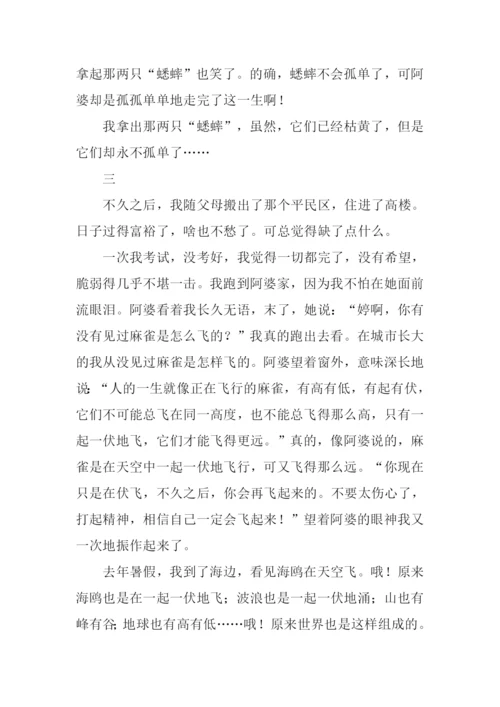 拿起那两只“蟋蟀”也笑了。的确，蟋蟀不会孤单了，可阿婆却是孤孤单单地走完了这一生啊！

我拿出那两只“蟋蟀”，虽然，它们已经枯黄了，但是它们却永不孤单了……

三

不久之后，我随父母搬出了那个平民区，住进了高楼。日子过得富裕了，啥也不愁了。可总觉得缺了点什么。

一次我考试，没考好，我觉得一切都完了，没有希望，脆弱得几乎不堪一击。我跑到阿婆家，因为我不怕在她面前流眼泪。阿婆看着我长久无语，末了，她说：“婷啊，你有没有见过麻雀是怎么飞的？”我真的跑出去看。在城市长大的我从没见过麻雀是怎样飞的。阿婆望着窗外，意味深长地说：“人的一生就像正在飞行的麻雀，有高有低，有起有伏，它们不可能总飞在同一高度，也不能总飞得那么高，只有一起一伏地飞，它们才能飞得更远。”真的，像阿婆说的，麻雀是在天空中一起一伏地飞行，可又飞得那么远。“你现在只是在伏飞，不久之后，你会再飞起来的。不要太伤心了，打起精神，相信自己一定会飞起来！”望着阿婆的眼神我又一次地振作起来了。

去年暑假，我到了海边，看见海鸥在天空飞。哦！原来海鸥也是在一起一伏地飞；波浪也是一起一伏地涌；山也有峰有谷;地球也有高有低……哦！原来世界也是这样组成的。